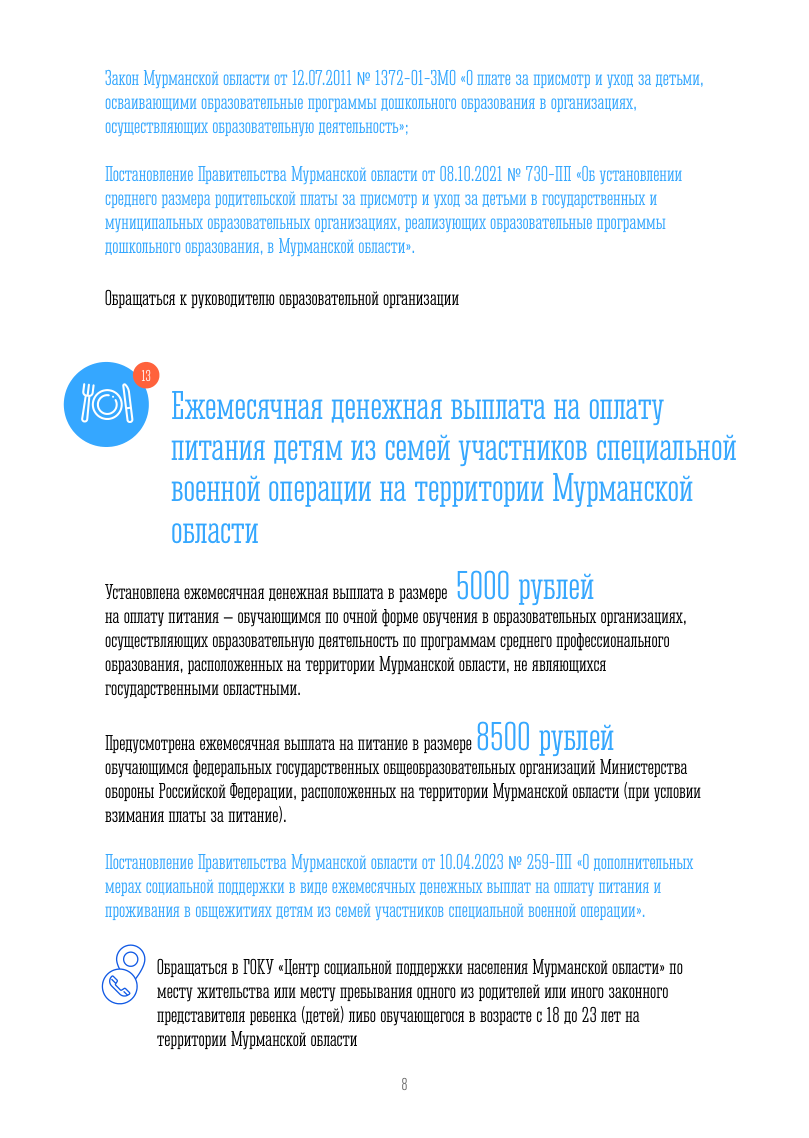 Закон Мурманской области от 12.07.2011 № 1372-01-ЗМО «О плате за присмотр и уход за детьми, осваивающими образовательные программы дошкольного образования в организациях, осуществляющих образовательную деятельность»;

Постановление Правительства Мурманской области от 08.10.2021 № 730-ПП «Об установлении среднего размера родительской платы за присмотр и уход за детьми в государственных и муниципальных образовательных организациях, реализующих образовательные программы дошкольного образования, в Мурманской области».

Обращаться к руководителю образовательной организации

13

Ежемесячная денежная выплата на оплату питания детям из семей участников специальной военной операции на территории Мурманской области

Установлена ежемесячная денежная выплата в размере 5000 рублей на оплату питания – обучающимся по очной форме обучения в образовательных организациях, осуществляющих образовательную деятельность по программам среднего профессионального образования, расположенных на территории Мурманской области, не являющихся государственными областными.

Предусмотрена ежемесячная выплата на питание в размере 8500 рублей обучающимся федеральных государственных общеобразовательных организаций Министерства обороны Российской Федерации, расположенных на территории Мурманской области (при условии взимания платы за питание).

Постановление Правительства Мурманской области от 10.04.2023 № 259-ПП «О дополнительных мерах социальной поддержки в виде ежемесячных денежных выплат на оплату питания и проживания в общежитиях детям из семей участников специальной военной операции».

Обращаться в ГОКУ «Центр социальной поддержки населения Мурманской области» по месту жительства или месту пребывания одного из родителей или иного законного представителя ребенка (детей) либо обучающегося в возрасте с 18 до 23 лет на территории Мурманской области

8